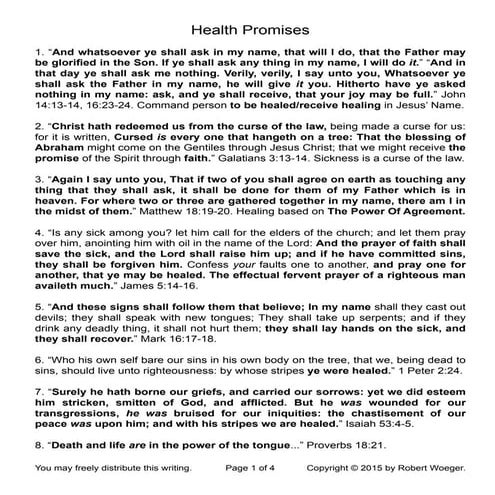 Health Promises

1. "And whatsoever ye shall ask in my name, that will I do, that the Father may be glorified in the Son. If ye shall ask any thing in my name, I will do it." "And in that day ye shall ask me nothing. Verily, verily, I say unto you, Whatsoever ye shall ask the Father in my name, he will give it you. Hitherto have ye asked nothing in my name: ask, and ye shall receive, that your joy may be full." John 14:13-14, 16:23-24. Command person to be healed/receive healing in Jesus' Name.

2. "Christ hath redeemed us from the curse of the law, being made a curse for us: for it is written, Cursed is every one that hangeth on a tree: That the blessing of Abraham might come on the Gentiles through Jesus Christ; that we might receive the promise of the Spirit through faith." Galatians 3:13-14. Sickness is a curse of the law.

3. "Again I say unto you, That if two of you shall agree on earth as touching any thing that they shall ask, it shall be done for them of my Father which is in heaven. For where two or three are gathered together in my name, there am I in the midst of them." Matthew 18:19-20. Healing based on The Power Of Agreement.

4. "Is any sick among you? let him call for the elders of the church; and let them pray over him, anointing him with oil in the name of the Lord: And the prayer of faith shall save the sick, and the Lord shall raise him up; and if he have committed sins, they shall be forgiven him. Confess your faults one to another, and pray one for another, that ye may be healed. The effectual fervent prayer of a righteous man availeth much." James 5:14-16.

5. "And these signs shall follow them that believe; In my name shall they cast out devils; they shall speak with new tongues; They shall take up serpents; and if they drink any deadly thing, it shall not hurt them; they shall lay hands on the sick, and they shall recover." Mark 16:17-18.

6. "Who his own self bare our sins in his own body on the tree, that we, being dead to sins, should live unto righteousness: by whose stripes ye were healed." 1 Peter 2:24.

7. "Surely he hath borne our griefs, and carried our sorrows: yet we did esteem him stricken, smitten of God, and afflicted. But he was wounded for our transgressions, he was bruised for our iniquities: the chastisement of our peace was upon him; and with his stripes we are healed." Isaiah 53:4-5.

8. "Death and life are in the power of the tongue..." Proverbs 18:21.

You may freely distribute this writing. Page 1 of 4 Copyright © 2015 by Robert Woeger.